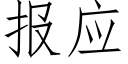 报应